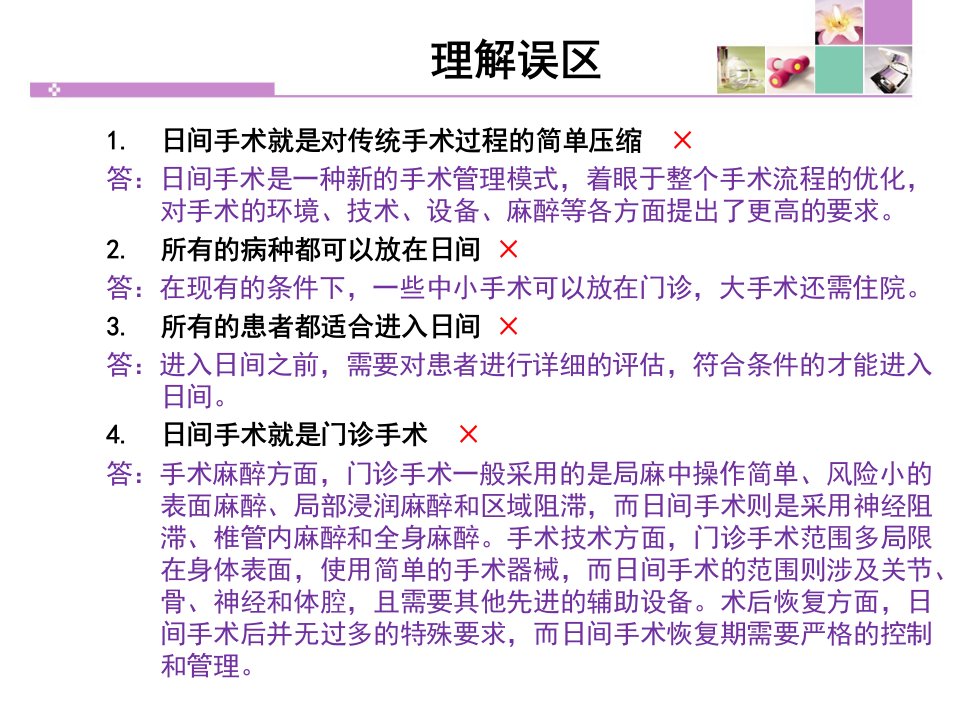 理解误区

1.日间手术就是对传统手术过程的简单压缩 ×

答：日间手术是一种新的手术管理模式，着眼于整个手术流程的优化，对手术的环境、技术、设备、麻醉等各方面提出了更高的要求。

2.所有的病种都可以放在日间 ×

答：在现有的条件下，一些中小手术可以放在门诊，大手术还需住院。

3.所有的患者都适合进入日间 ×

答：进入日间之前，需要对患者进行详细的评估，符合条件的才能进入日间。

4.日间手术就是门诊手术 ×

答：手术麻醉方面，门诊手术一般采用的是局麻中操作简单、风险小的表面麻醉、局部浸润麻醉和区域阻滞，而日间手术则是采用神经阻滞、椎管内麻醉和全身麻醉。手术技术方面，门诊手术范围多局限在身体表面，使用简单的手术器械，而日间手术的范围则涉及关节、骨、神经和体腔，且需要其他先进的辅助设备。术后恢复方面，日间手术后并无过多的特殊要求，而日间手术恢复期需要严格的控制和管理。